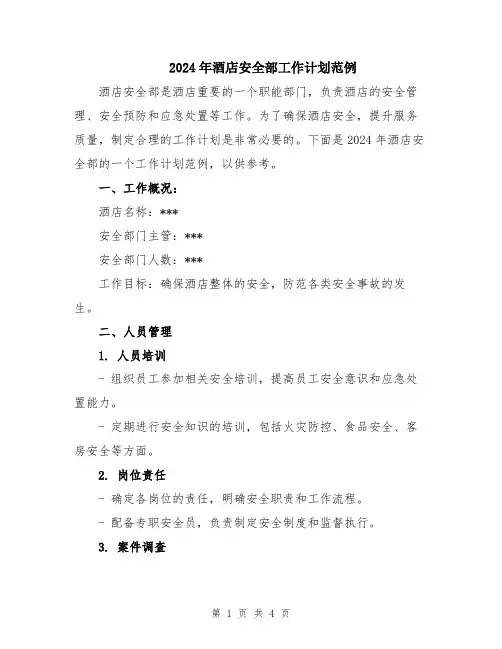 2024年酒店安全部工作计划范例

酒店安全部是酒店重要的一个职能部门，负责酒店的安全管理、安全预防和应急处置等工作。为了确保酒店安全，提升服务质量，制定合理的工作计划是非常必要的。下面是2024年酒店安全部的一个工作计划范例，以供参考。

一、工作概况：

酒店名称：***

安全部门主管：***

安全部门人数：***

工作目标：确保酒店整体的安全，防范各类安全事故的发生。

二、人员管理

1. 人员培训

- 组织员工参加相关安全培训，提高员工安全意识和应急处置能力。

- 定期进行安全知识的培训，包括火灾防控、食品安全、客房安全等方面。

2. 岗位责任

- 确定各岗位的责任，明确安全职责和工作流程。

- 配备专职安全员，负责制定安全制度和监督执行。

3. 案件调查

第 1 页 共 4 页